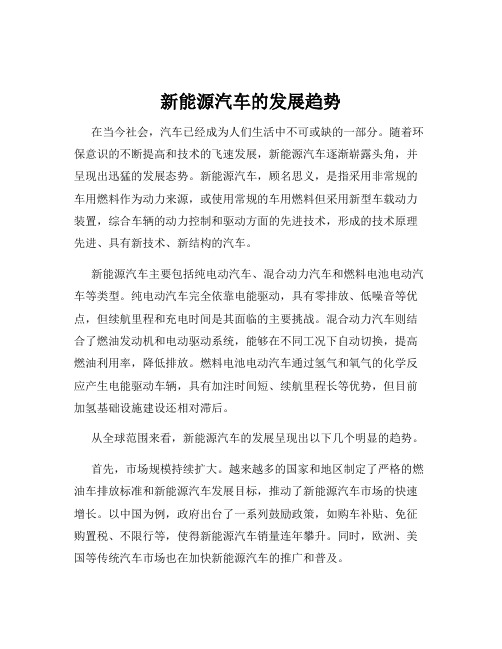 新能源汽车的发展趋势

在当今社会，汽车已经成为人们生活中不可或缺的一部分。随着环保意识的不断提高和技术的飞速发展，新能源汽车逐渐崭露头角，并呈现出迅猛的发展态势。新能源汽车，顾名思义，是指采用非常规的车用燃料作为动力来源，或使用常规的车用燃料但采用新型车载动力装置，综合车辆的动力控制和驱动方面的先进技术，形成的技术原理先进、具有新技术、新结构的汽车。

新能源汽车主要包括纯电动汽车、混合动力汽车和燃料电池电动汽车等类型。纯电动汽车完全依靠电能驱动，具有零排放、低噪音等优点，但续航里程和充电时间是其面临的主要挑战。混合动力汽车则结合了燃油发动机和电动驱动系统，能够在不同工况下自动切换，提高燃油利用率，降低排放。燃料电池电动汽车通过氢气和氧气的化学反应产生电能驱动车辆，具有加注时间短、续航里程长等优势，但目前加氢基础设施建设还相对滞后。

从全球范围来看，新能源汽车的发展呈现出以下几个明显的趋势。

首先，市场规模持续扩大。越来越多的国家和地区制定了严格的燃油车排放标准和新能源汽车发展目标，推动了新能源汽车市场的快速增长。以中国为例，政府出台了一系列鼓励政策，如购车补贴、免征购置税、不限行等，使得新能源汽车销量连年攀升。同时，欧洲、美国等传统汽车市场也在加快新能源汽车的推广和普及。